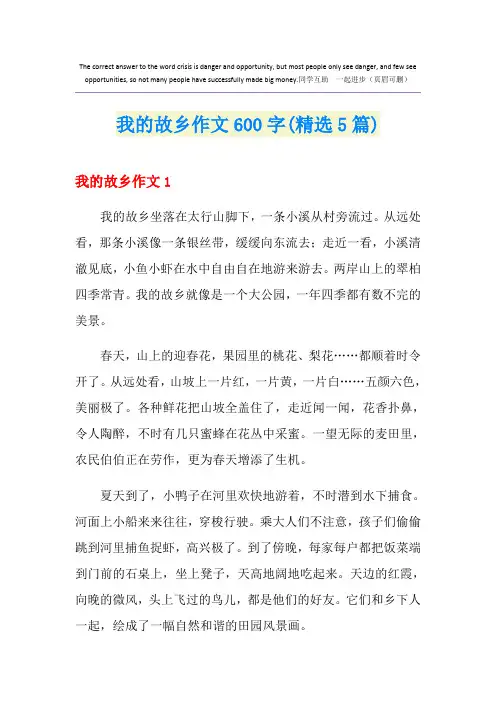 The correct answer to the word crisis is danger and opportunity, but most people only see danger, and few see opportunities, so not many people have successfully made big money.同学互助 一起进步（页眉可删）

我的故乡作文600字(精选5篇)

我的故乡作文1

我的故乡坐落在太行山脚下，一条小溪从村旁流过。从远处看，那条小溪像一条银丝带，缓缓向东流去；走近一看，小溪清澈见底，小鱼小虾在水中自由自在地游来游去。两岸山上的翠柏四季常青。我的故乡就像是一个大公园，一年四季都有数不完的美景。

春天，山上的迎春花，果园里的桃花、梨花……都顺着时令开了。从远处看，山坡上一片红，一片黄，一片白……五颜六色，美丽极了。各种鲜花把山坡全盖住了，走近闻一闻，花香扑鼻，令人陶醉，不时有几只蜜蜂在花丛中采蜜。一望无际的麦田里，农民伯伯正在劳作，更为春天增添了生机。

夏天到了，小鸭子在河里欢快地游着，不时潜到水下捕食。河面上小船来来往往，穿梭行驶。乘大人们不注意，孩子们偷偷跳到河里捕鱼捉虾，高兴极了。到了傍晚，每家每户都把饭菜端到门前的石桌上，坐上凳子，天高地阔地吃起来。天边的红霞，向晚的微风，头上飞过的鸟儿，都是他们的好友。它们和乡下人一起，绘成了一幅自然和谐的田园风景画。